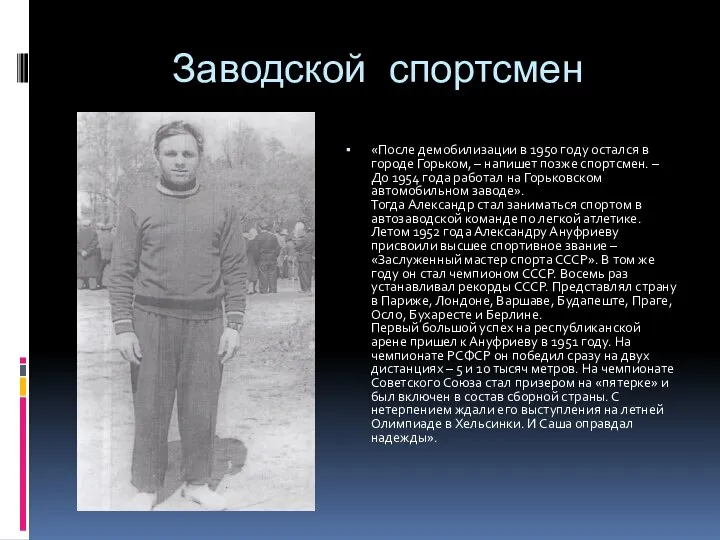 Заводской спортсмен

▪ «После демобилизации в 1950 году остался в городе Горьком, – напишет позже спортсмен. – До 1954 года работал на Горьковском автомобильном заводе».
Тогда Александр стал заниматься спортом в автозаводской команде по легкой атлетике. Летом 1952 года Александру Ануфриеву присвоили высшее спортивное звание – «Заслуженный мастер спорта СССР». В том же году он стал чемпионом СССР. Восемь раз устанавливал рекорды СССР. Представлял страну в Париже, Лондоне, Варшаве, Будапеште, Праге, Осло, Бухаресте и Берлине.
Первый большой успех на республиканской арене пришел к Ануфриеву в 1951 году. На чемпионате РСФСР он победил сразу на двух дистанциях – 5 и 10 тысяч метров. На чемпионате Советского Союза стал призером на «пятерке» и был включен в состав сборной страны. С нетерпением ждали его выступления на летней Олимпиаде в Хельсинки. И Саша оправдал надежды».